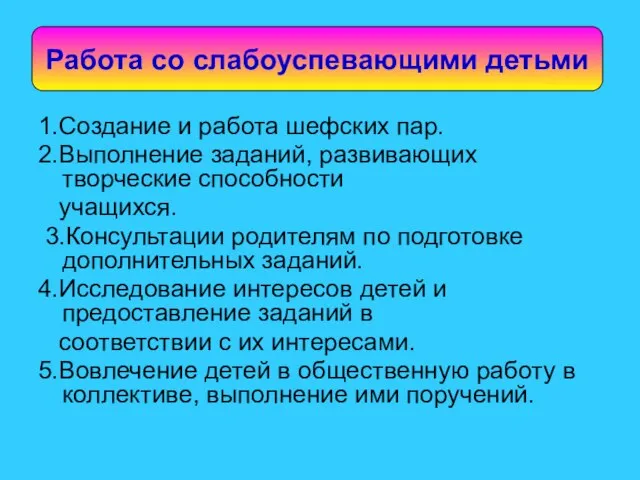 Работа со слабоуспевающими детьми

1.Создание и работа шефских пар.
2.Выполнение заданий, развивающих творческие способности учащихся.
3.Консультации родителям по подготовке дополнительных заданий.
4.Исследование интересов детей и предоставление заданий в соответствии с их интересами.
5.Вовлечение детей в общественную работу в коллективе, выполнение ими поручений.